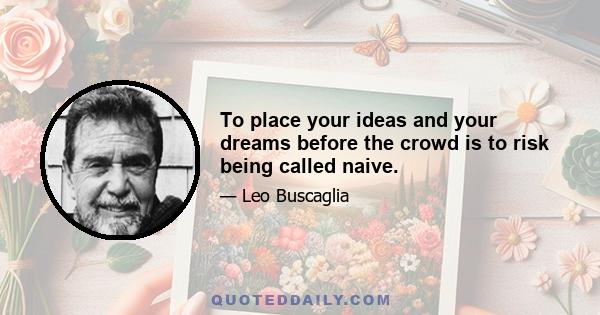 To place your ideas and your dreams before the crowd is to risk being called naive.

— Leo Buscaglia

QUOTEDDAILY.COM